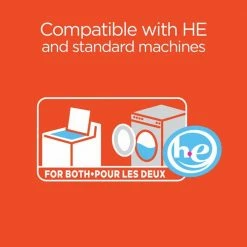 Compatible with HE and standard machines

FOR BOTH•POUR LES DEUX

h•e